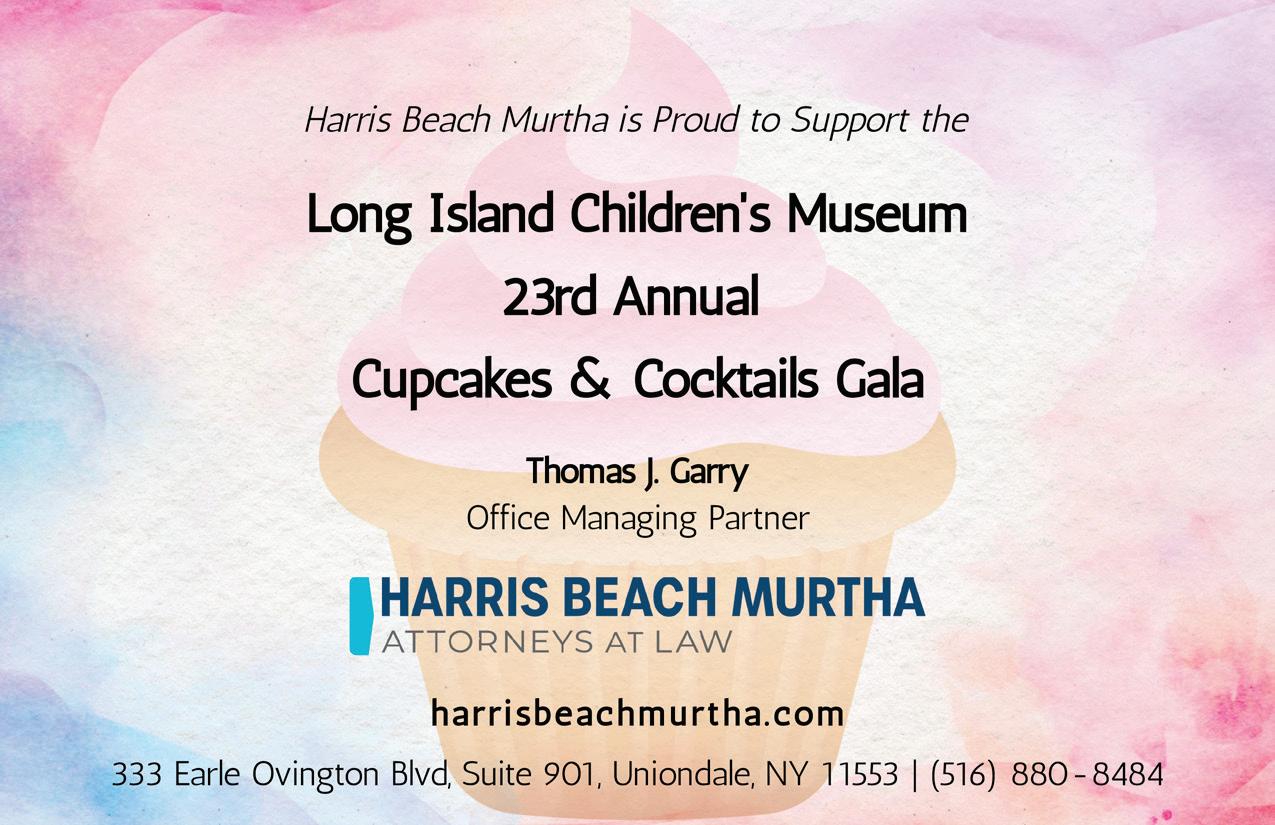 Harris Beach Murtha is Proud to Support the

Long Island Children's Museum
23rd Annual
Cupcakes & Cocktails Gala

Thomas J. Garry
Office Managing Partner

HARRIS BEACH MURTHA
ATTORNEYS AT LAW

harrisbeachmurtha.com

333 Earle Ovington Blvd, Suite 901, Uniondale, NY 11553 | (516) 880-8484